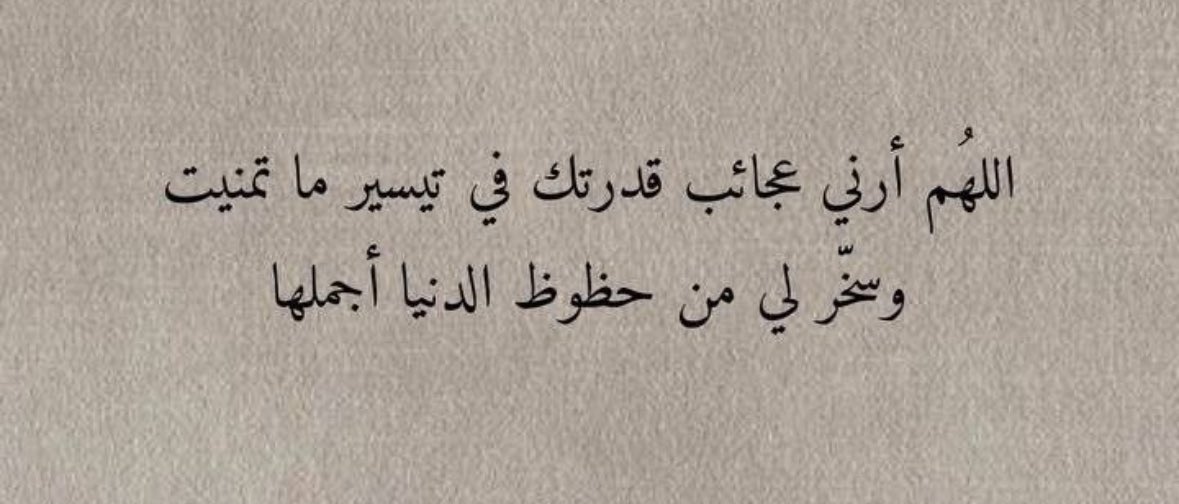 اللهُم أرني عجائب قدرتك في تيسير ما تمنيت
وسخّر لي من حظوظ الدنيا أجملها